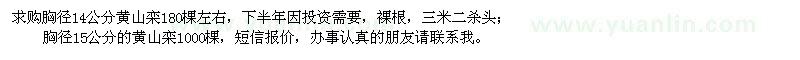 求购胸径14公分黄山栾180棵左右，下半年因投资需要，裸根，三米二杀头；
胸径15公分的黄山栾1000棵，短信报价，办事认真的朋友请联系我。

www.yuanlin.com